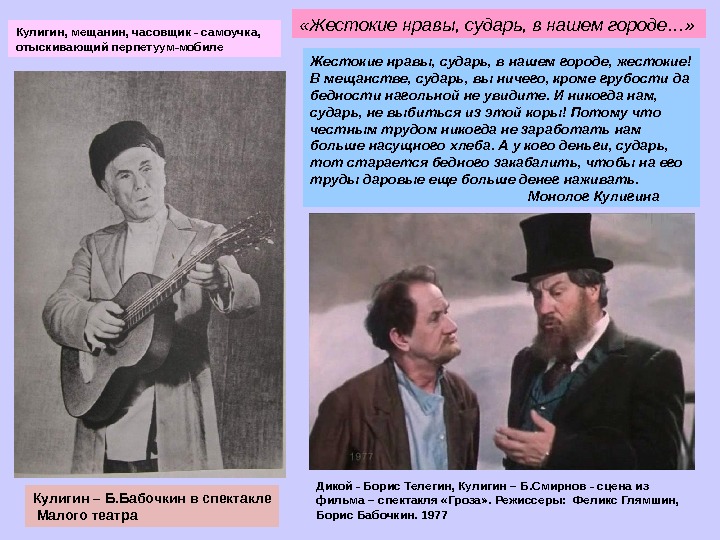 Кулигин, мещанин, часовщик - самоучка, отыскивающий перпетуум-мобиле

«Жестокие нравы, сударь, в нашем городе…»

Жестокие нравы, сударь, в нашем городе, жестокие! В мещанстве, сударь, вы ничего, кроме грубости да бедности нагольной не увидите. И никогда нам, сударь, не выбиться из этой коры! Потому что честным трудом никогда не заработать нам больше насущного хлеба. А у кого деньги, сударь, тот старается бедного закабалить, чтобы на его труды даровые еще больше денег наживать.
Монолог Кулигина

1977

Кулигин – Б.Бабочкин в спектакле Малого театра

Дикой - Борис Телегин, Кулигин – Б.Смирнов - сцена из фильма – спектакля «Гроза». Режиссеры: Феликс Глямшин, Борис Бабочкин. 1977